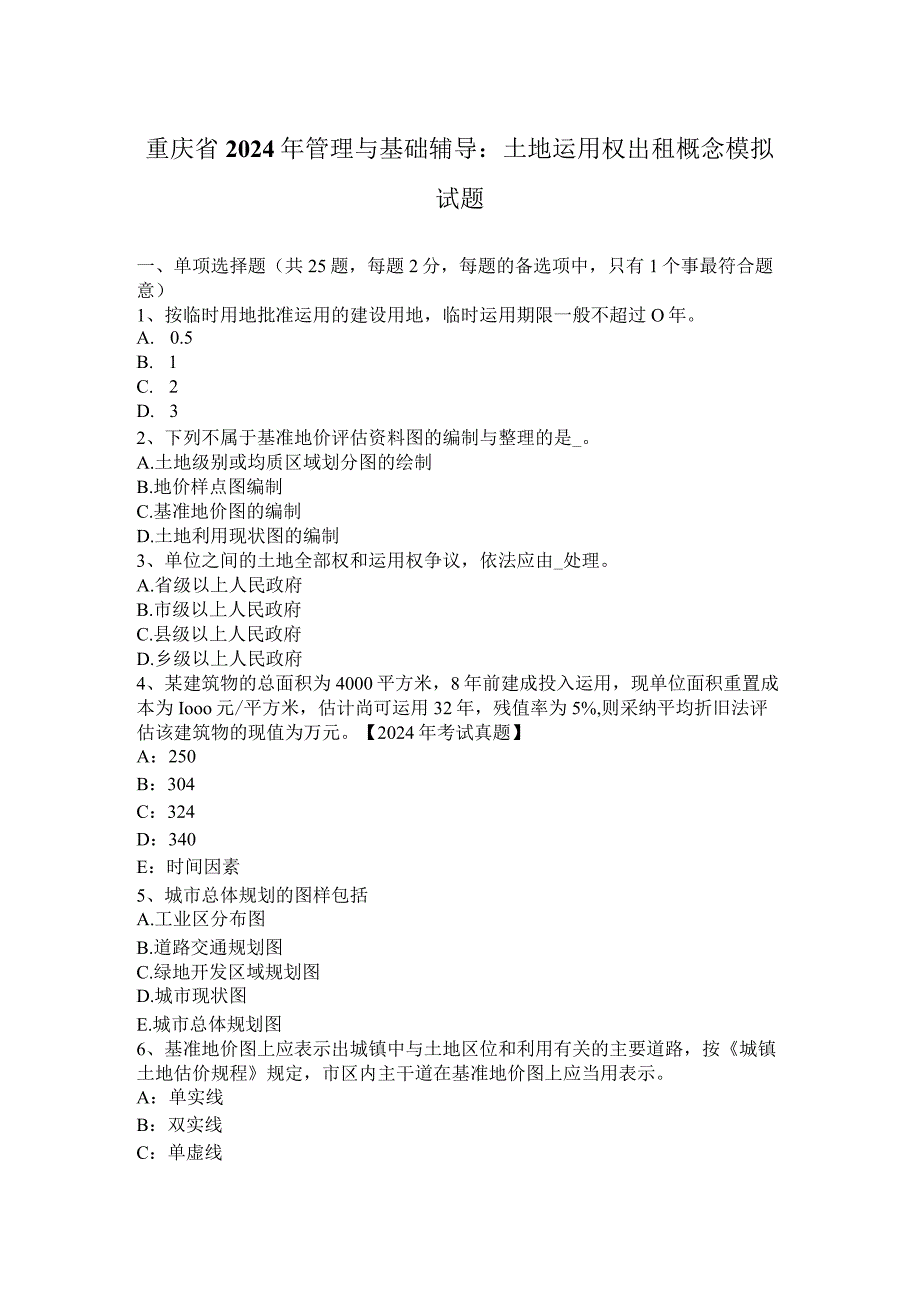 重庆省2024年管理与基础辅导：土地运用权出租概念模拟试题

一、单项选择题（共25题，每题2分，每题的备选项中，只有1个事最符合题意）
1、按临时用地批准运用的建设用地，临时运用期限一般不超过O年。
A. 0.5
B. 1
C. 2
D. 3
2、下列不属于基准地价评估资料图的编制与整理的是_。
A.土地级别或均质区域划分图的绘制
B.地价样点图编制
C.基准地价图的编制
D.土地利用现状图的编制
3、单位之间的土地全部权和运用权争议，依法应由_处理。
A.省级以上人民政府
B.市级以上人民政府
C.县级以上人民政府
D.乡级以上人民政府
4、某建筑物的总面积为4000平方米，8年前建成投入运用，现单位面积重置成本为Iooo元/平方米，估计尚可运用32年，残值率为5%,则采纳平均折旧法评估该建筑物的现值为万元。【2024年考试真题】
A：250
B：304
C：324
D：340
E：时间因素
5、城市总体规划的图样包括
A.工业区分布图
B.道路交通规划图
C.绿地开发区域规划图
D.城市现状图
E.城市总体规划图
6、基准地价图上应表示出城镇中与土地区位和利用有关的主要道路，按《城镇土地估价规程》规定，市区内主干道在基准地价图上应当用表示。
A：单实线
B：双实线
C：单虚线